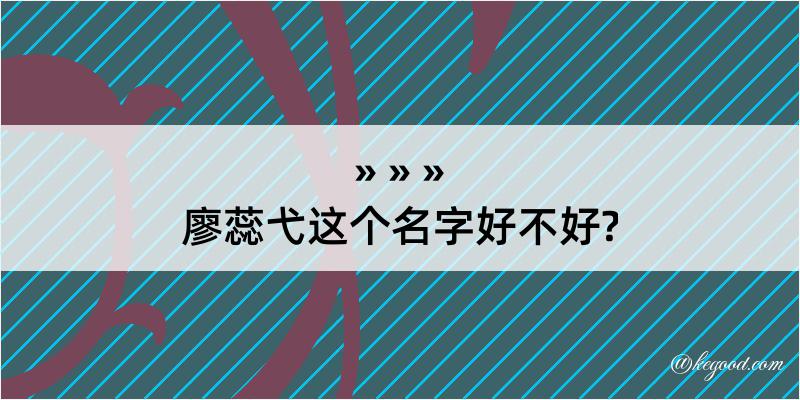 » » »

廖蕊弋这个名字好不好?

@kegood.com